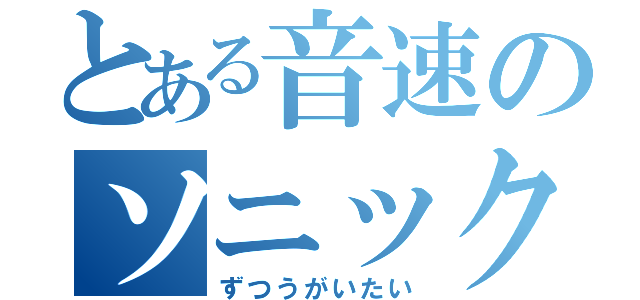 とある音速の
ソニック
ずつうがいたい